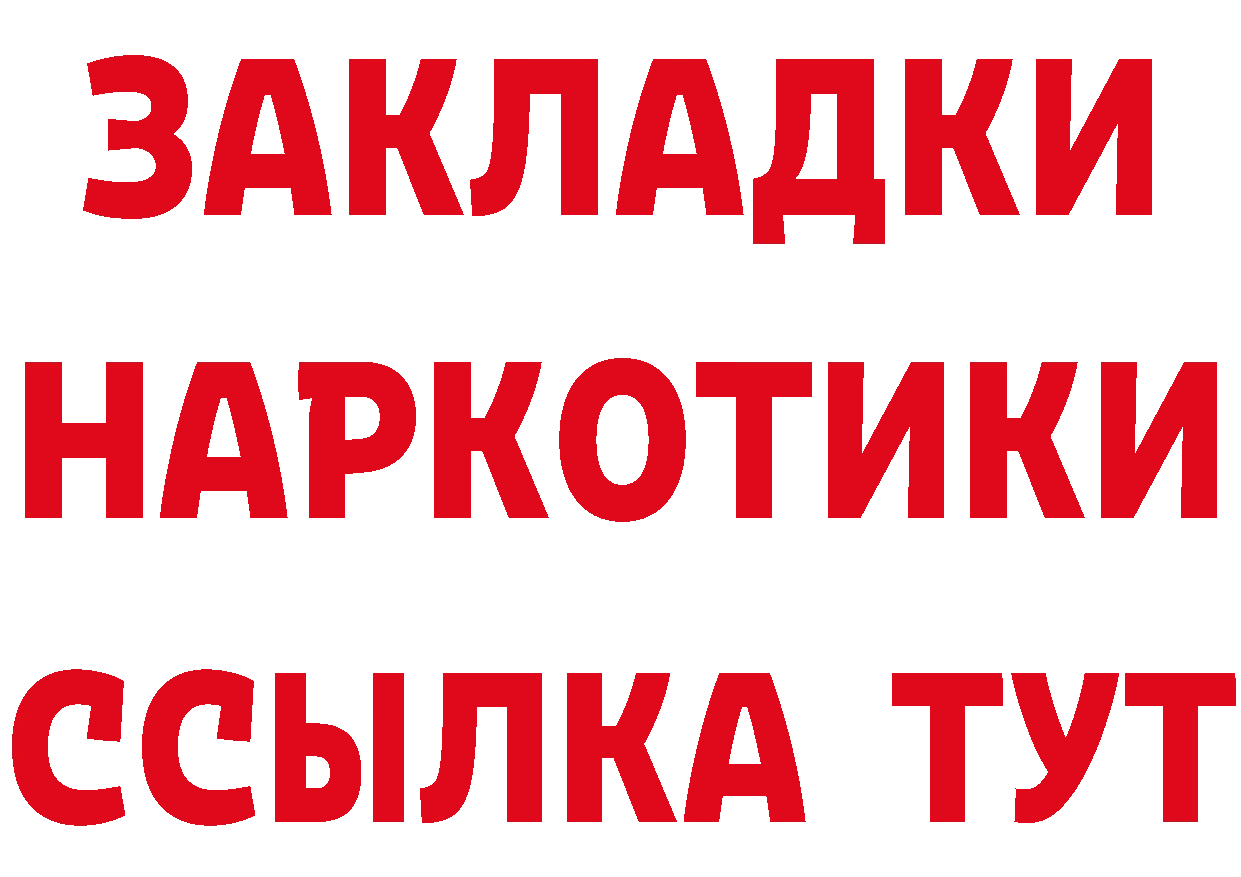 ЗАКЛАДКИ НАРКОТИКИ ССЫЛКА ТУТ